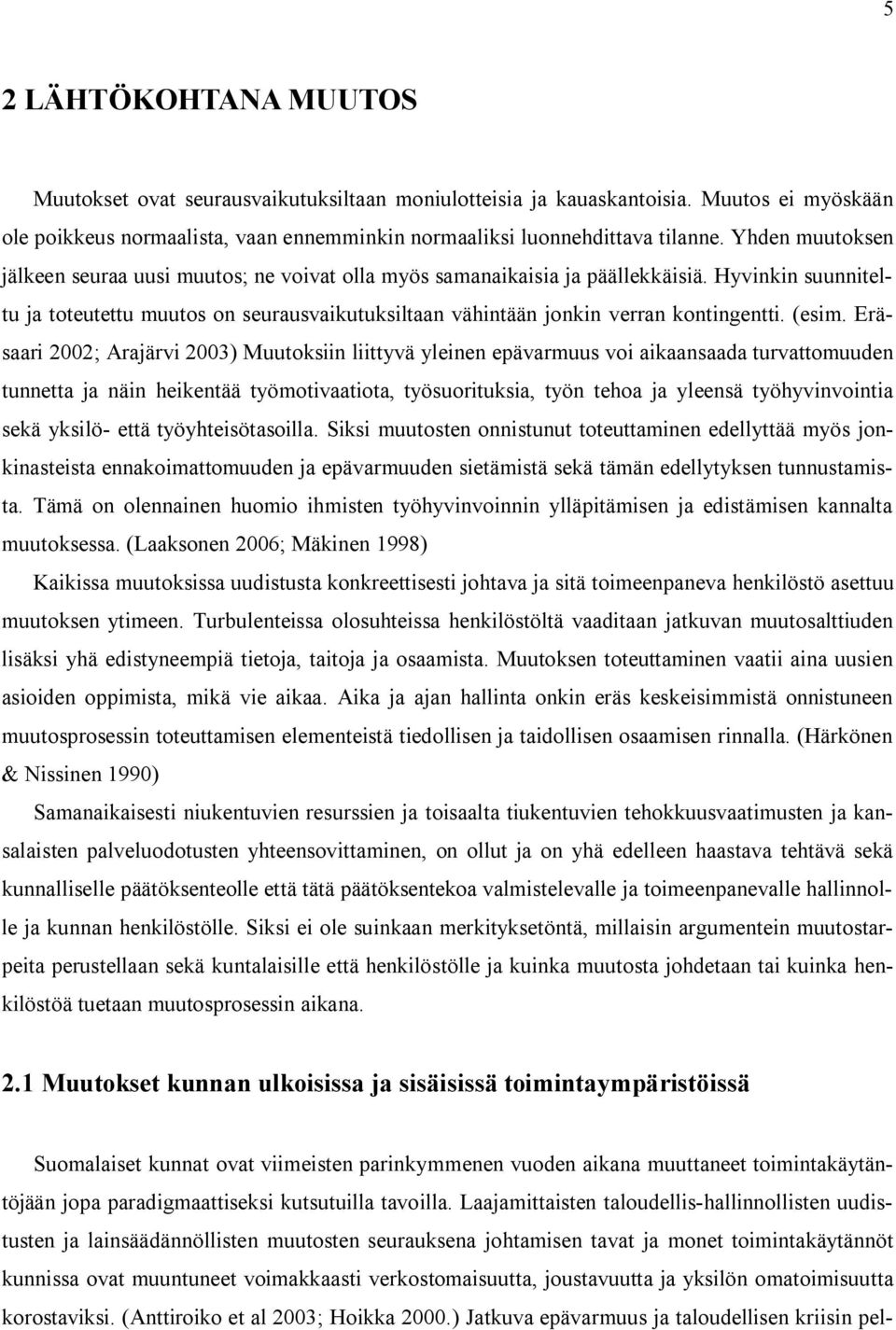 5

2 LÄHTÖKOHTANA MUUTOS

Muutokset ovat seurausvaikutuksiltaan moniulotteisia ja kauaskantoisia. Muutos ei myöskään ole poikkeus normaalista, vaan ennemminkin normaaliksi luonnehdittava tilanne. Yhden muutoksen jälkeen seuraa uusi muutos; ne voivat olla myös samanaikaisia ja päällekkäisiä. Hyvinkin suunniteltu ja toteutettu muutos on seurausvaikutuksiltaan vähintään jonkin verran kontingentti. (esim. Eräsaari 2002; Arajärvi 2003) Muutoksiin liittyvä yleinen epävarmuus voi aikaansaada turvattomuuden tunnetta ja näin heikentää työmotivaatiota, työsuorituksia, työn tehoa ja yleensä työhyvinvointia sekä yksilö- että työyhteisötasoilla. Siksi muutosten onnistunut toteuttaminen edellyttää myös jonkinasteista ennakoimattomuuden ja epävarmuuden sietämistä sekä tämän edellytyksen tunnustamista. Tämä on olennainen huomio ihmisten työhyvinvoinnin ylläpitämisen ja edistämisen kannalta muutoksessa. (Laaksonen 2006; Mäkinen 1998)

Kaikissa muutoksissa uudistusta konkreettisesti johtava ja sitä toimeenpaneva henkilöstö asettuu muutoksen ytimeen. Turbulenteissa olosuhteissa henkilöstöltä vaaditaan jatkuvan muutosalttiuden lisäksi yhä edistyneempiä tietoja, taitoja ja osaamista. Muutoksen toteuttaminen vaatii aina uusien asioiden oppimista, mikä vie aikaa. Aika ja ajan hallinta onkin eräs keskeisimmistä onnistuneen muutosprosessin toteuttamisen elementeistä tiedollisen ja taidollisen osaamisen rinnalla. (Härkönen & Nissinen 1990)

Samanaikaisesti niukentuvien resurssien ja toisaalta tiukentuvien tehokkuusvaatimusten ja kansalaisten palveluodotusten yhteensovittaminen, on ollut ja on yhä edelleen haastava tehtävä sekä kunnalliselle päätöksenteolle että tätä päätöksentekoa valmistelevalle ja toimeenpanevalle hallinnolle ja kunnan henkilöstölle. Siksi ei ole suinkaan merkityksetöntä, millaisin argumentein muutostarpeita perustellaan sekä kuntalaisille että henkilöstölle ja kuinka muutosta johdetaan tai kuinka henkilöstöä tuetaan muutosprosessin aikana.

2.1 Muutokset kunnan ulkoisissa ja sisäisissä toimintaympäristöissä

Suomalaiset kunnat ovat viimeisten parinkymmenen vuoden aikana muuttaneet toimintakäytäntöjään jopa paradigmaattiseksi kutsutuilla tavoilla. Laajamittaisten taloudellis-hallinnollisten uudistusten ja lainsäädännöllisten muutosten seurauksena johtamisen tavat ja monet toimintakäytännöt kunnissa ovat muuntuneet voimakkaasti verkostomaisuutta, joustavuutta ja yksilön omatoimisuutta korostaviksi. (Anttiroiko et al 2003; Hoikka 2000.) Jatkuva epävarmuus ja taloudellisen kriisin pel-